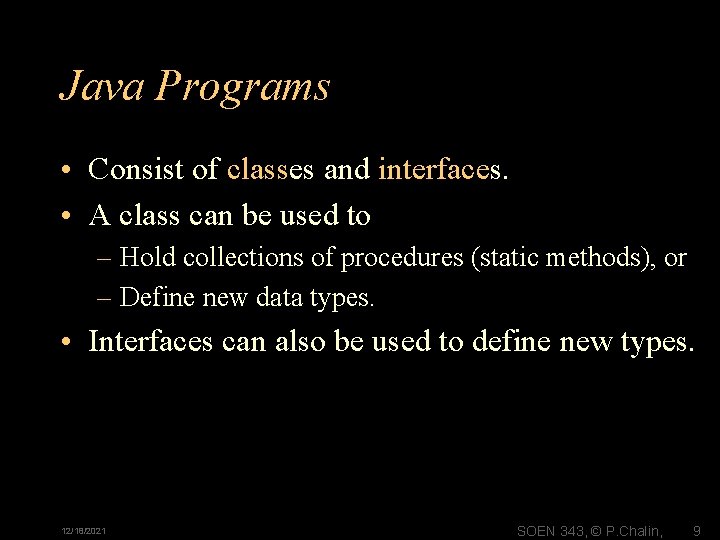 Java Programs

• Consist of classes and interfaces.
• A class can be used to
– Hold collections of procedures (static methods), or
– Define new data types.
• Interfaces can also be used to define new types.

12/18/2021

SOEN 343, © P.Chalin,

9